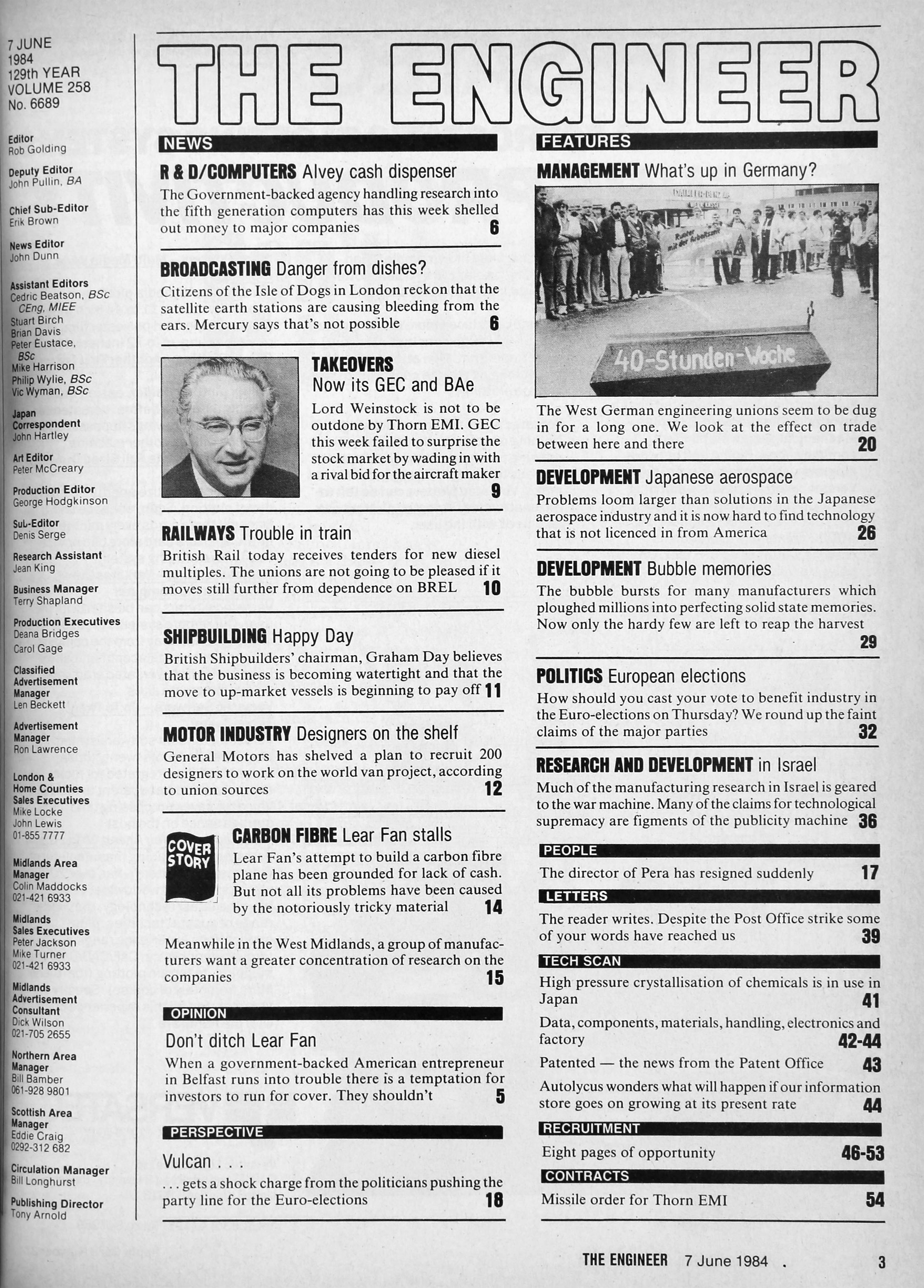 7 JUNE
1984
129th YEAR
VOLUME 258
No. 6689

Editor
Rob Golding

Deputy Editor
John Pullin, BA

Chief Sub-Editor
Erik Brown

News Editor
John Dunn

Assistant Editors
Cedric Beatson, BSc CEng, MIEE
Stuart Birch
Brian Davis
Peter Eustace, BSc
Mike Harrison
Philip Wylie, BSc
Vic Wyman, BSc

Japan Correspondent
John Hartley

Art Editor
Peter McCreary

Production Editor
George Hodgkinson

Sub-Editor
Denis Serge

Research Assistant
Jean King

Business Manager
Terry Shapland

Production Executives
Deana Bridges
Carol Gage

Classified Advertisement Manager
Len Beckett

Advertisement Manager
Ron Lawrence

London & Home Counties Sales Executives
Mike Locke
John Lewis
01-855 7777

Midlands Area Manager
Colin Maddocks
021-421 6933

Midlands Sales Executives
Peter Jackson
Mike Turner
021-421 6933

Midlands Advertisement Consultant
Dick Wilson
021-705 2655

Northern Area Manager
Bill Bamber
061-928 9801

Scottish Area Manager
Eddie Craig
0292-312 682

Circulation Manager
Bill Longhurst

Publishing Director
Tony Arnold

THE ENGINEER

NEWS

R & D/COMPUTERS Alvey cash dispenser
The Government-backed agency handling research into the fifth generation computers has this week shelled out money to major companies 6

BROADCASTING Danger from dishes?
Citizens of the Isle of Dogs in London reckon that the satellite earth stations are causing bleeding from the ears. Mercury says that's not possible 6

TAKEOVERS
Now its GEC and BAe
Lord Weinstock is not to be outdone by Thorn EMI. GEC this week failed to surprise the stock market by wading in with a rival bid for the aircraft maker 9

RAILWAYS Trouble in train
British Rail today receives tenders for new diesel multiples. The unions are not going to be pleased if it moves still further from dependence on BREL 10

SHIPBUILDING Happy Day
British Shipbuilders' chairman, Graham Day believes that the business is becoming watertight and that the move to up-market vessels is beginning to pay off 11

MOTOR INDUSTRY Designers on the shelf
General Motors has shelved a plan to recruit 200 designers to work on the world van project, according to union sources 12

COVER STORY
CARBON FIBRE Lear Fan stalls
Lear Fan's attempt to build a carbon fibre plane has been grounded for lack of cash. But not all its problems have been caused by the notoriously tricky material 14

Meanwhile in the West Midlands, a group of manufacturers want a greater concentration of research on the companies 15

OPINION
Don't ditch Lear Fan
When a government-backed American entrepreneur in Belfast runs into trouble there is a temptation for investors to run for cover. They shouldn't 5

PERSPECTIVE
Vulcan . . .
. . . gets a shock charge from the politicians pushing the party line for the Euro-elections 18

FEATURES

MANAGEMENT What's up in Germany?
40-Stunden-Woche
The West German engineering unions seem to be dug in for a long one. We look at the effect on trade between here and there 20

DEVELOPMENT Japanese aerospace
Problems loom larger than solutions in the Japanese aerospace industry and it is now hard to find technology that is not licenced in from America 26

DEVELOPMENT Bubble memories
The bubble bursts for many manufacturers which ploughed millions into perfecting solid state memories. Now only the hardy few are left to reap the harvest 29

POLITICS European elections
How should you cast your vote to benefit industry in the Euro-elections on Thursday? We round up the faint claims of the major parties 32

RESEARCH AND DEVELOPMENT in Israel
Much of the manufacturing research in Israel is geared to the war machine. Many of the claims for technological supremacy are figments of the publicity machine 36

PEOPLE
The director of Pera has resigned suddenly 17

LETTERS
The reader writes. Despite the Post Office strike some of your words have reached us 39

TECH SCAN
High pressure crystallisation of chemicals is in use in Japan 41
Data, components, materials, handling, electronics and factory 42-44
Patented — the news from the Patent Office 43
Autolycus wonders what will happen if our information store goes on growing at its present rate 44

RECRUITMENT
Eight pages of opportunity 46-53

CONTRACTS
Missile order for Thorn EMI 54

THE ENGINEER 7 June 1984 . 3